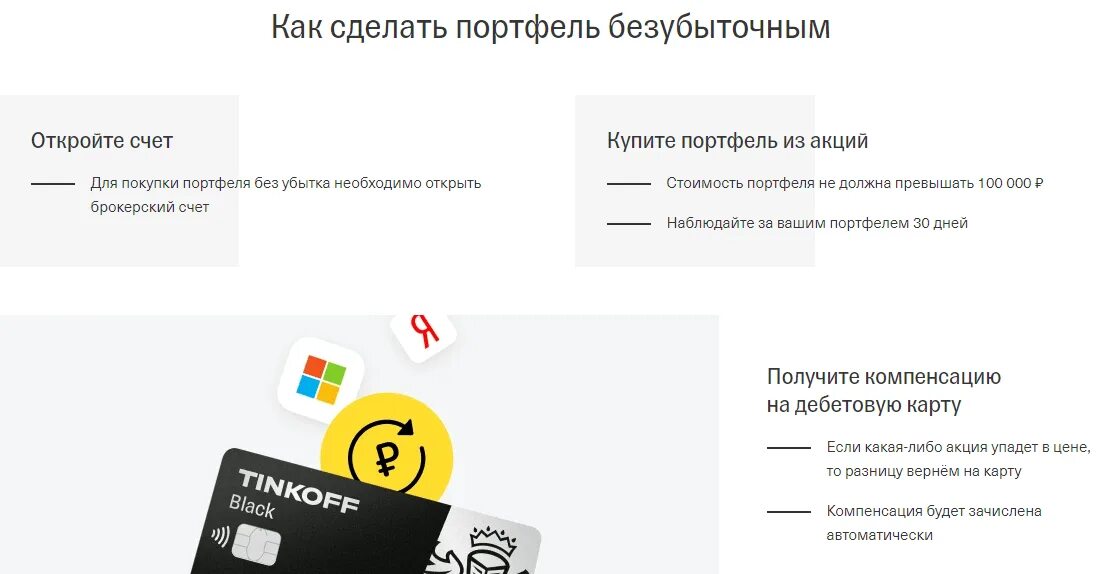 Как сделать портфель безубыточным

Откройте счет

Для покупки портфеля без убытка необходимо открыть брокерский счет

Купите портфель из акций

Стоимость портфеля не должна превышать 100 000 ₽

Наблюдайте за вашим портфелем 30 дней

Я

₽

TINKOFF
Black

Получите компенсацию на дебетовую карту

Если какая-либо акция упадет в цене, то разницу вернём на карту

Компенсация будет зачислена автоматически